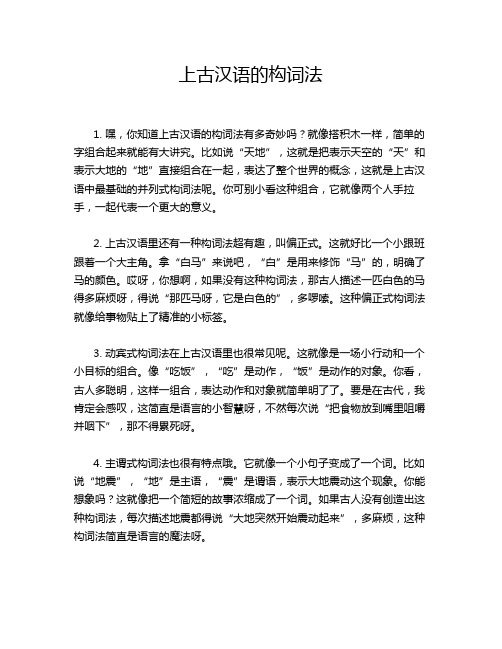 上古汉语的构词法

1. 嘿，你知道上古汉语的构词法有多奇妙吗？就像搭积木一样，简单的字组合起来就能有大讲究。比如说“天地”，这就是把表示天空的“天”和表示大地的“地”直接组合在一起，表达了整个世界的概念，这就是上古汉语中最基础的并列式构词法呢。你可别小看这种组合，它就像两个人手拉手，一起代表一个更大的意义。

2. 上古汉语里还有一种构词法超有趣，叫偏正式。这就好比一个小跟班跟着一个大主角。拿“白马”来说吧，“白”是用来修饰“马”的，明确了马的颜色。哎呀，你想啊，如果没有这种构词法，那古人描述一匹白色的马得多麻烦呀，得说“那匹马呀，它是白色的”，多啰嗦。这种偏正式构词法就像给事物贴上了精准的小标签。

3. 动宾式构词法在上古汉语里也很常见呢。这就像是一场小行动和一个小目标的组合。像“吃饭”，“吃”是动作，“饭”是动作的对象。你看，古人多聪明，这样一组合，表达动作和对象就简单明了了。要是在古代，我肯定会感叹，这简直是语言的小智慧呀，不然每次说“把食物放到嘴里咀嚼并咽下”，那不得累死呀。

4. 主谓式构词法也很有特点哦。它就像一个小句子变成了一个词。比如说“地震”，“地”是主语，“震”是谓语，表示大地震动这个现象。你能想象吗？这就像把一个简短的故事浓缩成了一个词。如果古人没有创造出这种构词法，每次描述地震都得说“大地突然开始震动起来”，多麻烦，这种构词法简直是语言的魔法呀。